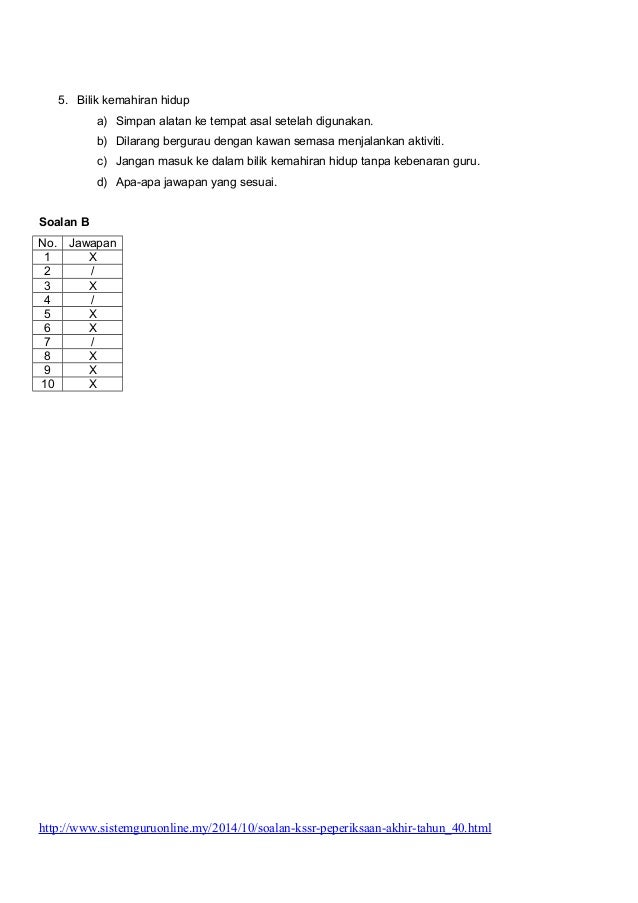 5. Bilik kemahiran hidup

a) Simpan alatan ke tempat asal setelah digunakan.

b) Dilarang bergurau dengan kawan semasa menjalankan aktiviti.

c) Jangan masuk ke dalam bilik kemahiran hidup tanpa kebenaran guru.

d) Apa-apa jawapan yang sesuai.

Soalan B

| No. | Jawapan |
|---|---|
| 1 | X |
| 2 | / |
| 3 | X |
| 4 | / |
| 5 | X |
| 6 | X |
| 7 | / |
| 8 | X |
| 9 | X |
| 10 | X |

http://www.sistemguruonline.my/2014/10/soalan-kssr-peperiksaan-akhir-tahun_40.html